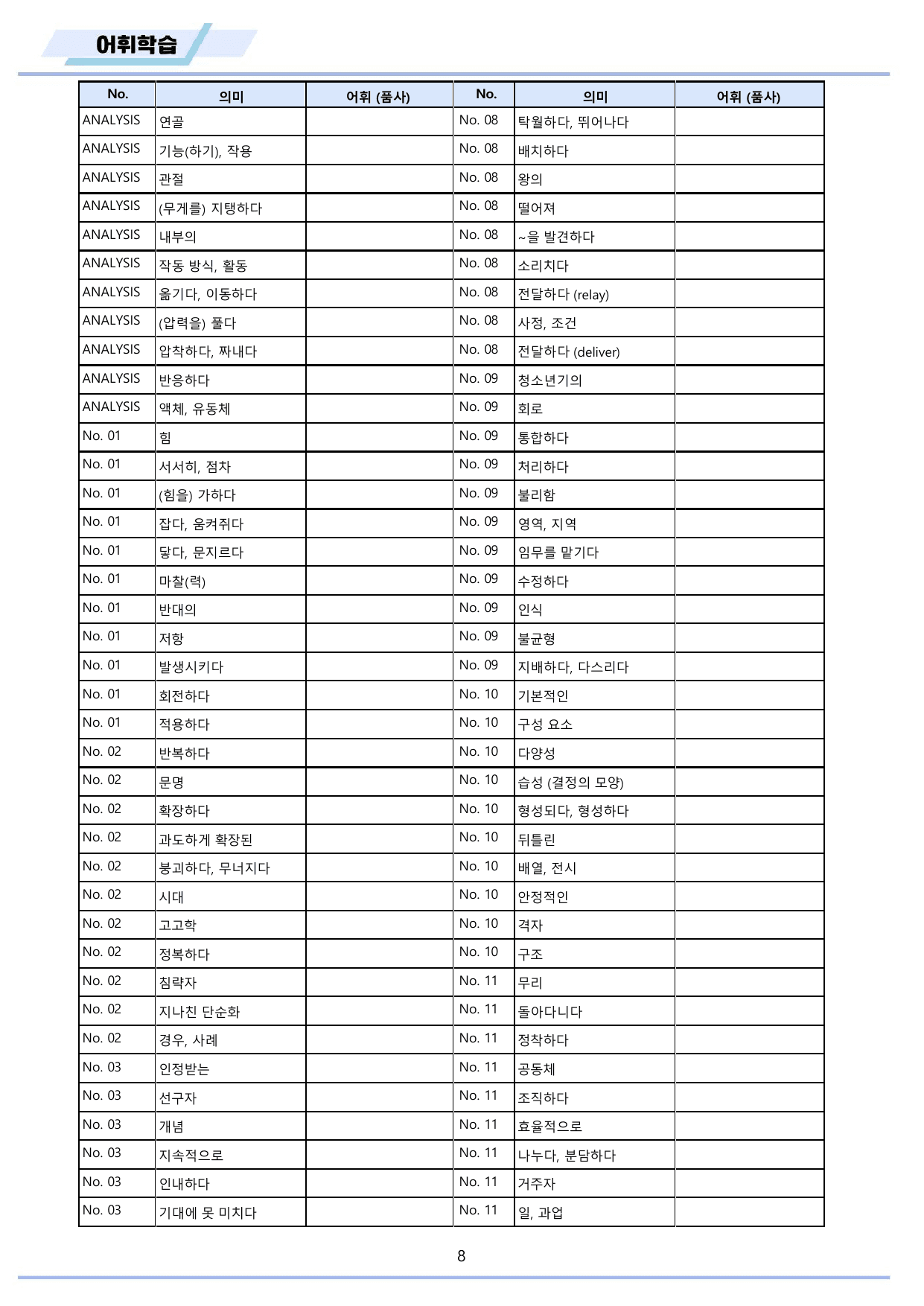 어휘학습

| No. | 의미 | 어휘 (품사) | No. | 의미 | 어휘 (품사) |
|---|---|---|---|---|---|
| ANALYSIS | 연골 | | No. 08 | 탁월하다, 뛰어나다 | |
| ANALYSIS | 기능(하기), 작용 | | No. 08 | 배치하다 | |
| ANALYSIS | 관절 | | No. 08 | 왕의 | |
| ANALYSIS | (무게를) 지탱하다 | | No. 08 | 떨어져 | |
| ANALYSIS | 내부의 | | No. 08 | ~을 발견하다 | |
| ANALYSIS | 작동 방식, 활동 | | No. 08 | 소리치다 | |
| ANALYSIS | 옮기다, 이동하다 | | No. 08 | 전달하다 (relay) | |
| ANALYSIS | (압력을) 풀다 | | No. 08 | 사정, 조건 | |
| ANALYSIS | 압착하다, 짜내다 | | No. 08 | 전달하다 (deliver) | |
| ANALYSIS | 반응하다 | | No. 09 | 청소년기의 | |
| ANALYSIS | 액체, 유동체 | | No. 09 | 회로 | |
| No. 01 | 힘 | | No. 09 | 통합하다 | |
| No. 01 | 서서히, 점차 | | No. 09 | 처리하다 | |
| No. 01 | (힘을) 가하다 | | No. 09 | 불리함 | |
| No. 01 | 잡다, 움켜쥐다 | | No. 09 | 영역, 지역 | |
| No. 01 | 닿다, 문지르다 | | No. 09 | 임무를 맡기다 | |
| No. 01 | 마찰(력) | | No. 09 | 수정하다 | |
| No. 01 | 반대의 | | No. 09 | 인식 | |
| No. 01 | 저항 | | No. 09 | 불균형 | |
| No. 01 | 발생시키다 | | No. 09 | 지배하다, 다스리다 | |
| No. 01 | 회전하다 | | No. 10 | 기본적인 | |
| No. 01 | 적용하다 | | No. 10 | 구성 요소 | |
| No. 02 | 반복하다 | | No. 10 | 다양성 | |
| No. 02 | 문명 | | No. 10 | 습성 (결정의 모양) | |
| No. 02 | 확장하다 | | No. 10 | 형성되다, 형성하다 | |
| No. 02 | 과도하게 확장된 | | No. 10 | 뒤틀린 | |
| No. 02 | 붕괴하다, 무너지다 | | No. 10 | 배열, 전시 | |
| No. 02 | 시대 | | No. 10 | 안정적인 | |
| No. 02 | 고고학 | | No. 10 | 격자 | |
| No. 02 | 정복하다 | | No. 10 | 구조 | |
| No. 02 | 침략자 | | No. 11 | 무리 | |
| No. 02 | 지나친 단순화 | | No. 11 | 돌아다니다 | |
| No. 02 | 경우, 사례 | | No. 11 | 정착하다 | |
| No. 03 | 인정받는 | | No. 11 | 공동체 | |
| No. 03 | 선구자 | | No. 11 | 조직하다 | |
| No. 03 | 개념 | | No. 11 | 효율적으로 | |
| No. 03 | 지속적으로 | | No. 11 | 나누다, 분담하다 | |
| No. 03 | 인내하다 | | No. 11 | 거주자 | |
| No. 03 | 기대에 못 미치다 | | No. 11 | 일, 과업 | |

8